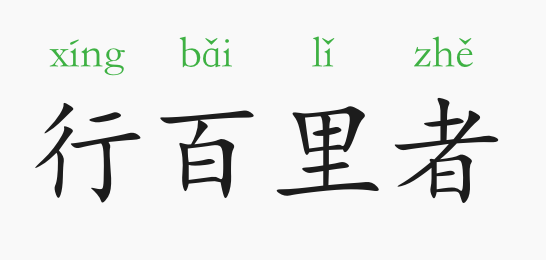 xíng bǎi lǐ zhě
行百里者